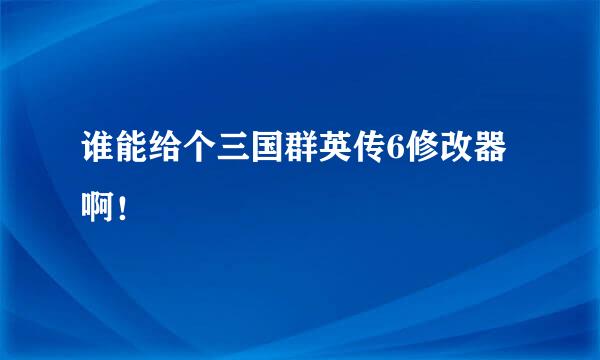 谁能给个三国群英传6修改器啊！